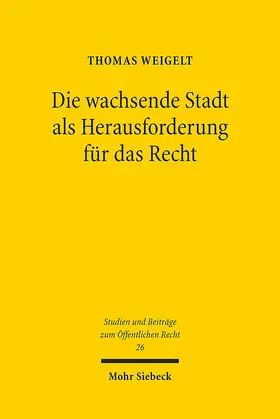 THOMAS WEIGELT

Die wachsende Stadt als Herausforderung für das Recht

Studien und Beiträge zum Öffentlichen Recht
26

Mohr Siebeck